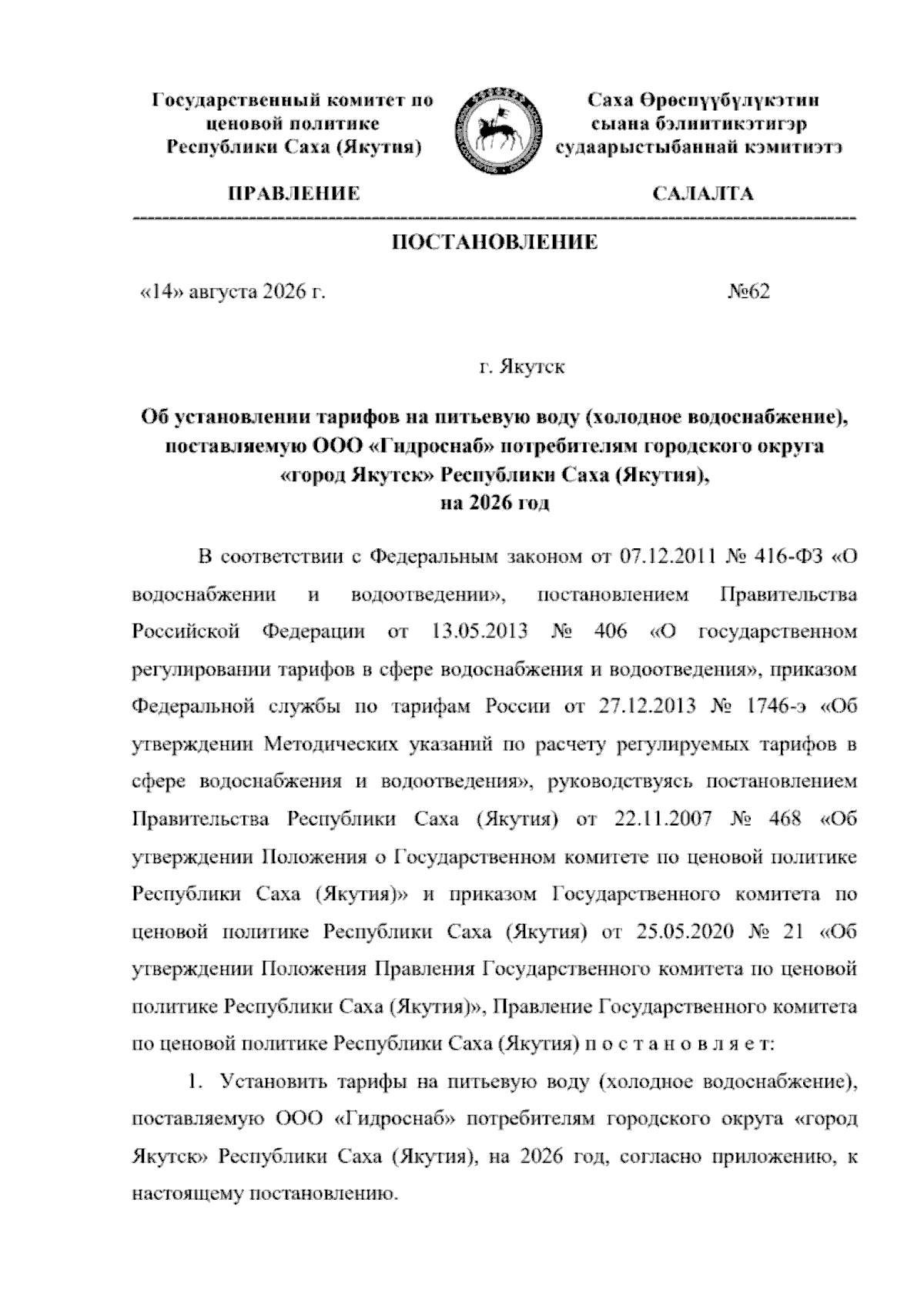 Государственный комитет по ценовой политике Республики Саха (Якутия)

Саха Өрөспүүбүлүкэтин сыана бэлиитикэтигэр судаарыстыбаннай кэмитиэтэ

ПРАВЛЕНИЕ

САЛАЛТА

ПОСТАНОВЛЕНИЕ

«14» августа 2026 г.

№62

г. Якутск

Об установлении тарифов на питьевую воду (холодное водоснабжение), поставляемую ООО «Гидроснаб» потребителям городского округа «город Якутск» Республики Саха (Якутия), на 2026 год

В соответствии с Федеральным законом от 07.12.2011 № 416-ФЗ «О водоснабжении и водоотведении», постановлением Правительства Российской Федерации от 13.05.2013 № 406 «О государственном регулировании тарифов в сфере водоснабжения и водоотведения», приказом Федеральной службы по тарифам России от 27.12.2013 № 1746-э «Об утверждении Методических указаний по расчету регулируемых тарифов в сфере водоснабжения и водоотведения», руководствуясь постановлением Правительства Республики Саха (Якутия) от 22.11.2007 № 468 «Об утверждении Положения о Государственном комитете по ценовой политике Республики Саха (Якутия)» и приказом Государственного комитета по ценовой политике Республики Саха (Якутия) от 25.05.2020 № 21 «Об утверждении Положения Правления Государственного комитета по ценовой политике Республики Саха (Якутия)», Правление Государственного комитета по ценовой политике Республики Саха (Якутия) п о с т а н о в л я е т:

1. Установить тарифы на питьевую воду (холодное водоснабжение), поставляемую ООО «Гидроснаб» потребителям городского округа «город Якутск» Республики Саха (Якутия), на 2026 год, согласно приложению, к настоящему постановлению.